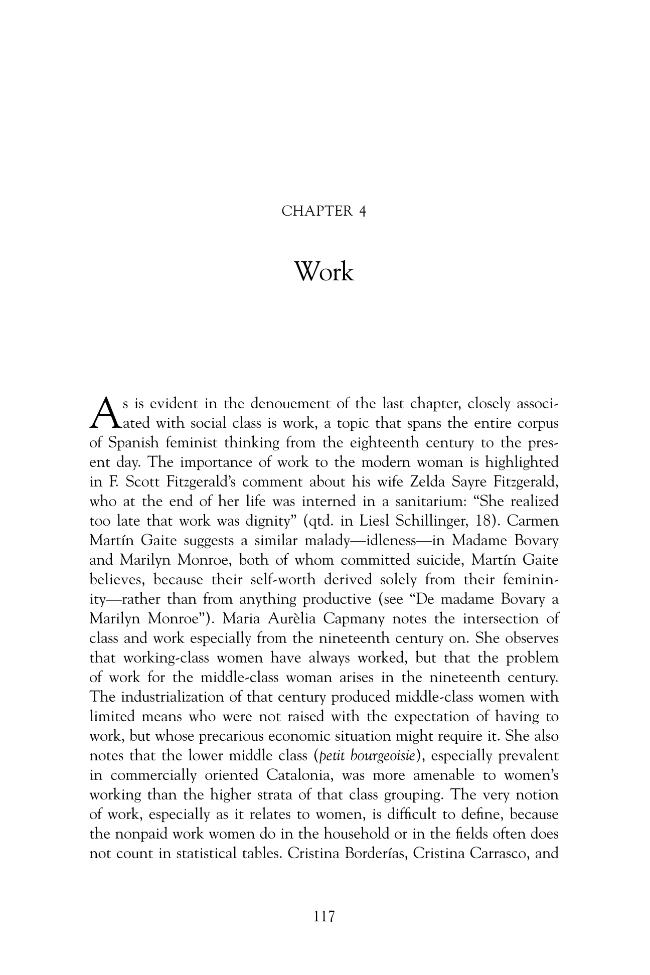 CHAPTER 4

Work

As is evident in the denouement of the last chapter, closely associated with social class is work, a topic that spans the entire corpus of Spanish feminist thinking from the eighteenth century to the present day. The importance of work to the modern woman is highlighted in F. Scott Fitzgerald's comment about his wife Zelda Sayre Fitzgerald, who at the end of her life was interned in a sanitarium: "She realized too late that work was dignity" (qtd. in Liesl Schillinger, 18). Carmen Martín Gaite suggests a similar malady—idleness—in Madame Bovary and Marilyn Monroe, both of whom committed suicide, Martín Gaite believes, because their self-worth derived solely from their femininity—rather than from anything productive (see "De madame Bovary a Marilyn Monroe"). Maria Aurèlia Capmany notes the intersection of class and work especially from the nineteenth century on. She observes that working-class women have always worked, but that the problem of work for the middle-class woman arises in the nineteenth century. The industrialization of that century produced middle-class women with limited means who were not raised with the expectation of having to work, but whose precarious economic situation might require it. She also notes that the lower middle class (petit bourgeoisie), especially prevalent in commercially oriented Catalonia, was more amenable to women's working than the higher strata of that class grouping. The very notion of work, especially as it relates to women, is difficult to define, because the nonpaid work women do in the household or in the fields often does not count in statistical tables. Cristina Borderías, Cristina Carrasco, and

117